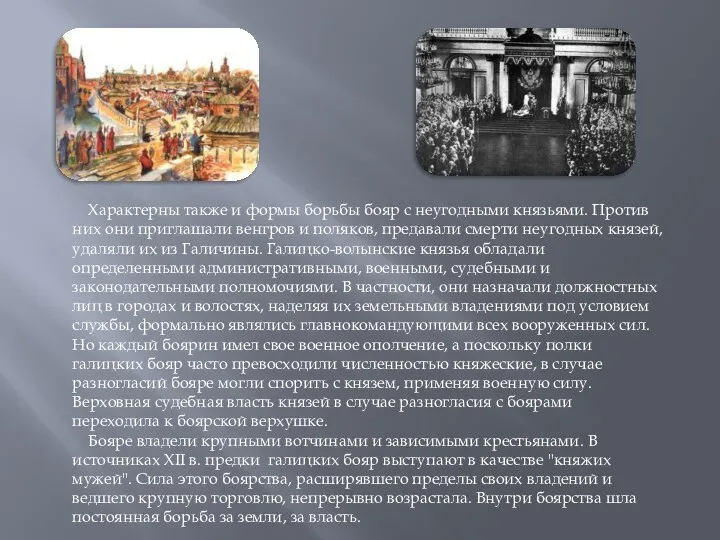 Характерны также и формы борьбы бояр с неугодными князьями. Против них они приглашали венгров и поляков, предавали смерти неугодных князей, удаляли их из Галичины. Галицко-волынские князья обладали определенными административными, военными, судебными и законодательными полномочиями. В частности, они назначали должностных лиц в городах и волостях, наделяя их земельными владениями под условием службы, формально являлись главнокомандующими всех вооруженных сил. Но каждый боярин имел свое военное ополчение, а поскольку полки галицких бояр часто превосходили численностью княжеские, в случае разногласий бояре могли спорить с князем, применяя военную силу. Верховная судебная власть князей в случае разногласия с боярами переходила к боярской верхушке.

Бояре владели крупными вотчинами и зависимыми крестьянами. В источниках XII в. предки галицких бояр выступают в качестве "княжих мужей". Сила этого боярства, расширявшего пределы своих владений и ведшего крупную торговлю, непрерывно возрастала. Внутри боярства шла постоянная борьба за земли, за власть.